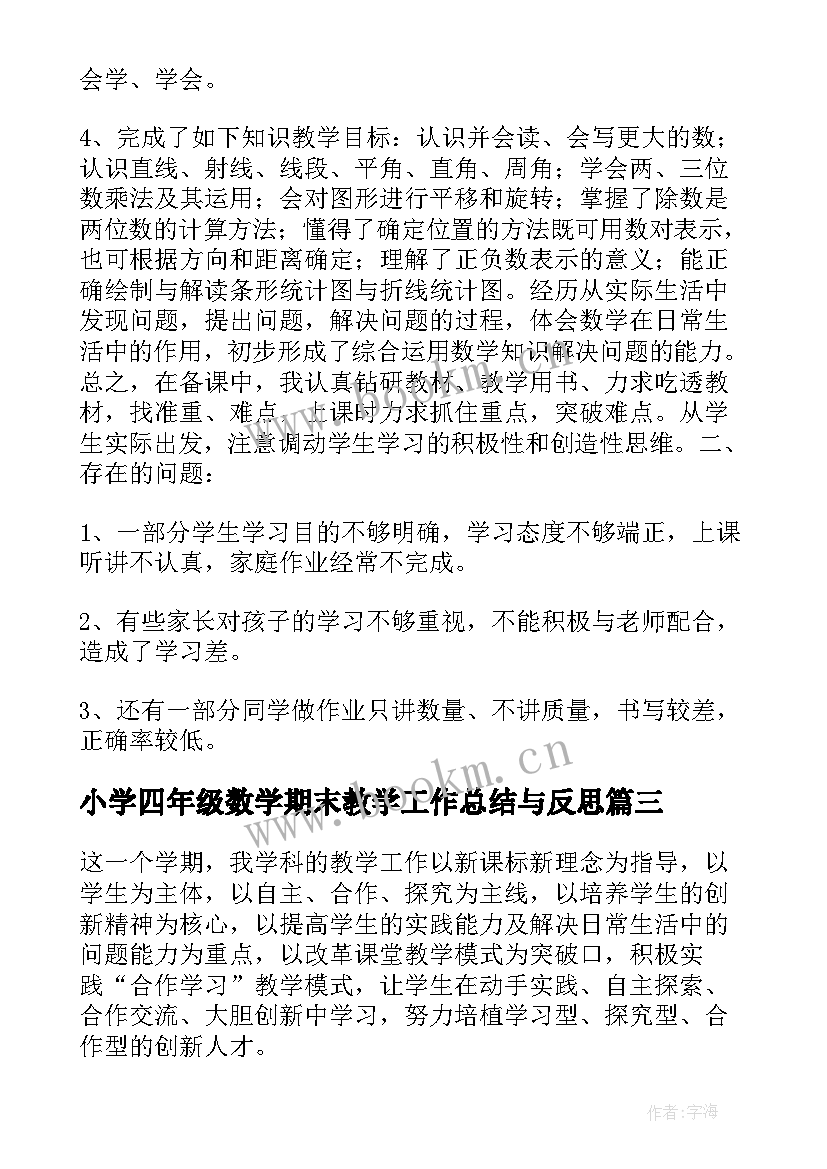 会学、学会。

4、完成了如下知识教学目标：认识并会读、会写更大的数；认识直线、射线、线段、平角、直角、周角；学会两、三位数乘法及其运用；会对图形进行平移和旋转；掌握了除数是两位数的计算方法；懂得了确定位置的方法既可用数对表示，也可根据方向和距离确定；理解了正负数表示的意义；能正确绘制与解读条形统计图与折线统计图。经历从实际生活中发现问题，提出问题，解决问题的过程，体会数学在日常生活中的作用，初步形成了综合运用数学知识解决问题的能力。总之，在备课中，我认真钻研教材、教学用书、力求吃透教材，找准重、难点，上课时力求抓住重点，突破难点。从学生实际出发，注意调动学生学习的积极性和创造性思维。二、存在的问题：

1、一部分学生学习目的不够明确，学习态度不够端正，上课听讲不认真，家庭作业经常不完成。

2、有些家长对孩子的学习不够重视，不能积极与老师配合，造成了学习差。

3、还有一部分同学做作业只讲数量、不讲质量，书写较差，正确率较低。

www.bookm.cn

小学四年级数学期末教学工作总结与反思篇三

这一个学期，我学科的教学工作以新课标新理念为指导，以学生为主体，以自主、合作、探究为主线，以培养学生的创新精神为核心，以提高学生的实践能力及解决日常生活中的问题能力为重点，以改革课堂教学模式为突破口，积极实践“合作学习”教学模式，让学生在动手实践、自主探索、合作交流、大胆创新中学习，努力培植学习型、探究型、合作型的创新人才。

作者：宇海